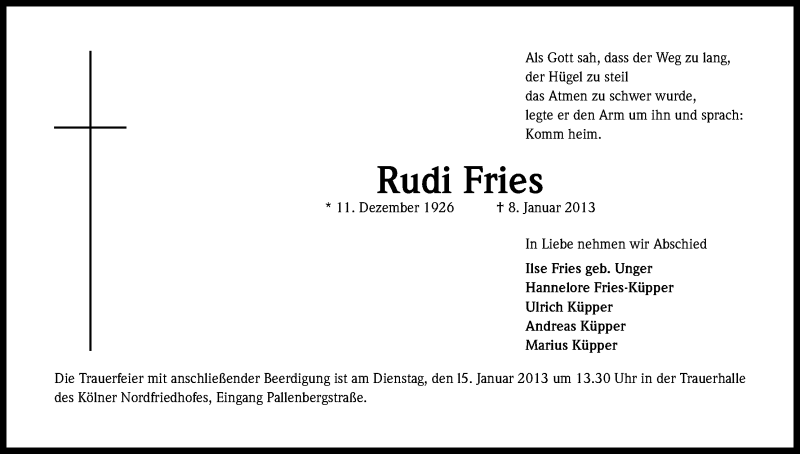 Als Gott sah, dass der Weg zu lang,
der Hügel zu steil
das Atmen zu schwer wurde,
legte er den Arm um ihn und sprach:
Komm heim.

Rudi Fries

* 11. Dezember 1926 † 8. Januar 2013

In Liebe nehmen wir Abschied

Ilse Fries geb. Unger
Hannelore Fries-Küpper
Ulrich Küpper
Andreas Küpper
Marius Küpper

Die Trauerfeier mit anschließender Beerdigung ist am Dienstag, den 15. Januar 2013 um 13.30 Uhr in der Trauerhalle des Kölner Nordfriedhofes, Eingang Pallenbergstraße.